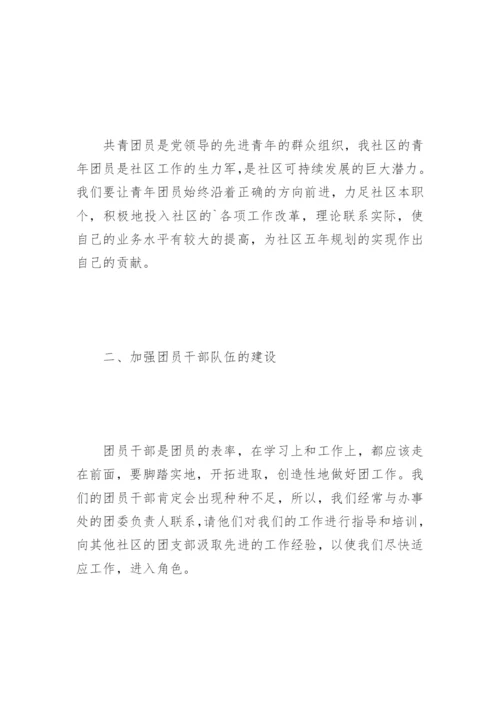 共青团员是党领导的先进青年的群众组织，我社区的青年团员是社区工作的生力军，是社区可持续发展的巨大潜力。我们要让青年团员始终沿着正确的方向前进，力足社区本职个，积极地投入社区的`各项工作改革，理论联系实际，使自己的业务水平有较大的提高，为社区五年规划的实现作出自己的贡献。

二、加强团员干部队伍的建设

团员干部是团员的表率，在学习上和工作上，都应该走在前面，要脚踏实地，开拓进取，创造性地做好团工作。我们的团员干部肯定会出现种种不足，所以，我们经常与办事处的团委负责人联系，请他们对我们的工作进行指导和培训，向其他社区的团支部汲取先进的工作经验，以使我们尽快适应工作，进入角色。